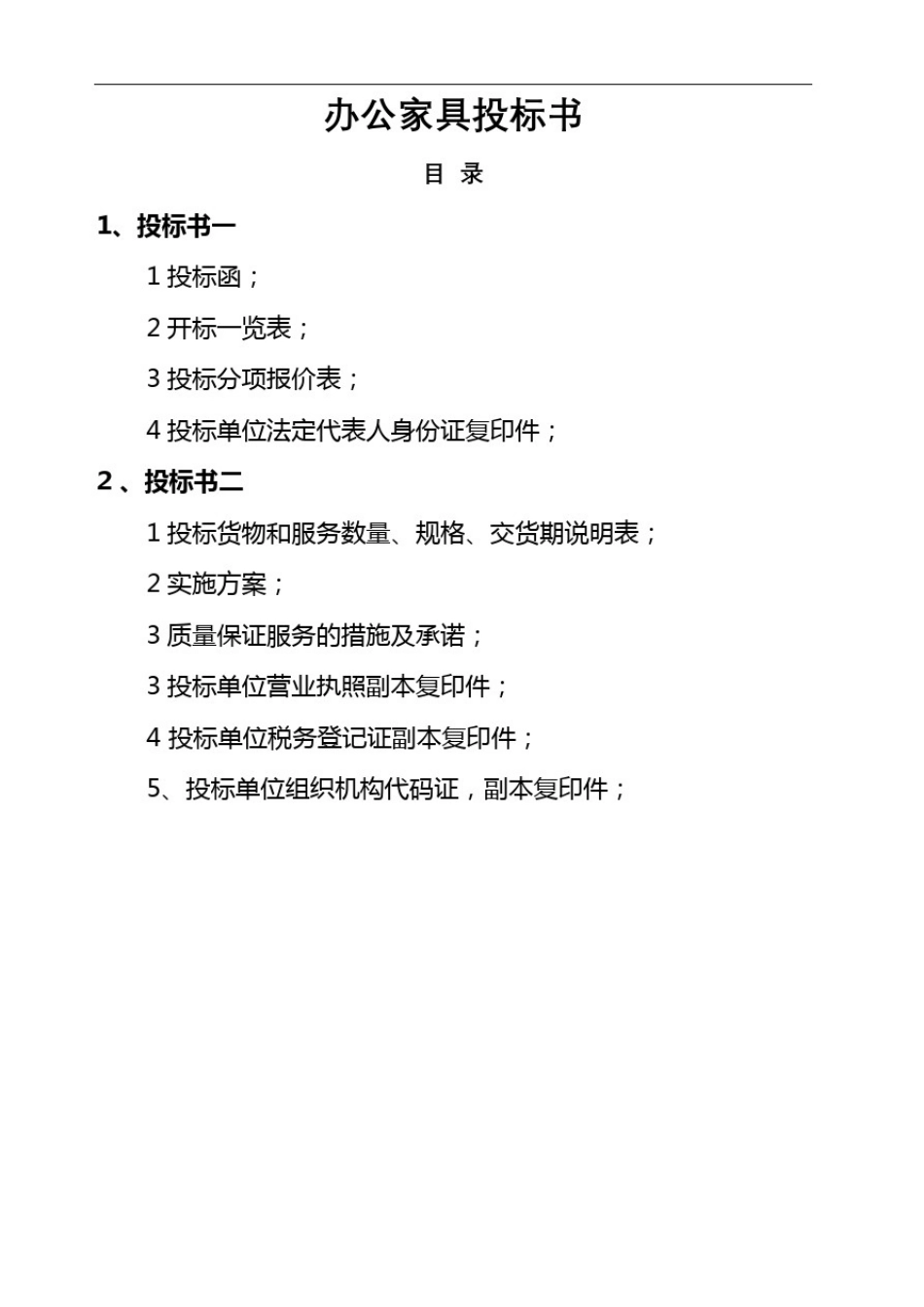 办公家具投标书

目 录

1、投标书一

1 投标函；

2 开标一览表；

3 投标分项报价表；

4 投标单位法定代表人身份证复印件；

2 、投标书二

1 投标货物和服务数量、规格、交货期说明表；

2 实施方案；

3 质量保证服务的措施及承诺；

3 投标单位营业执照副本复印件；

4 投标单位税务登记证副本复印件；

5、投标单位组织机构代码证，副本复印件；